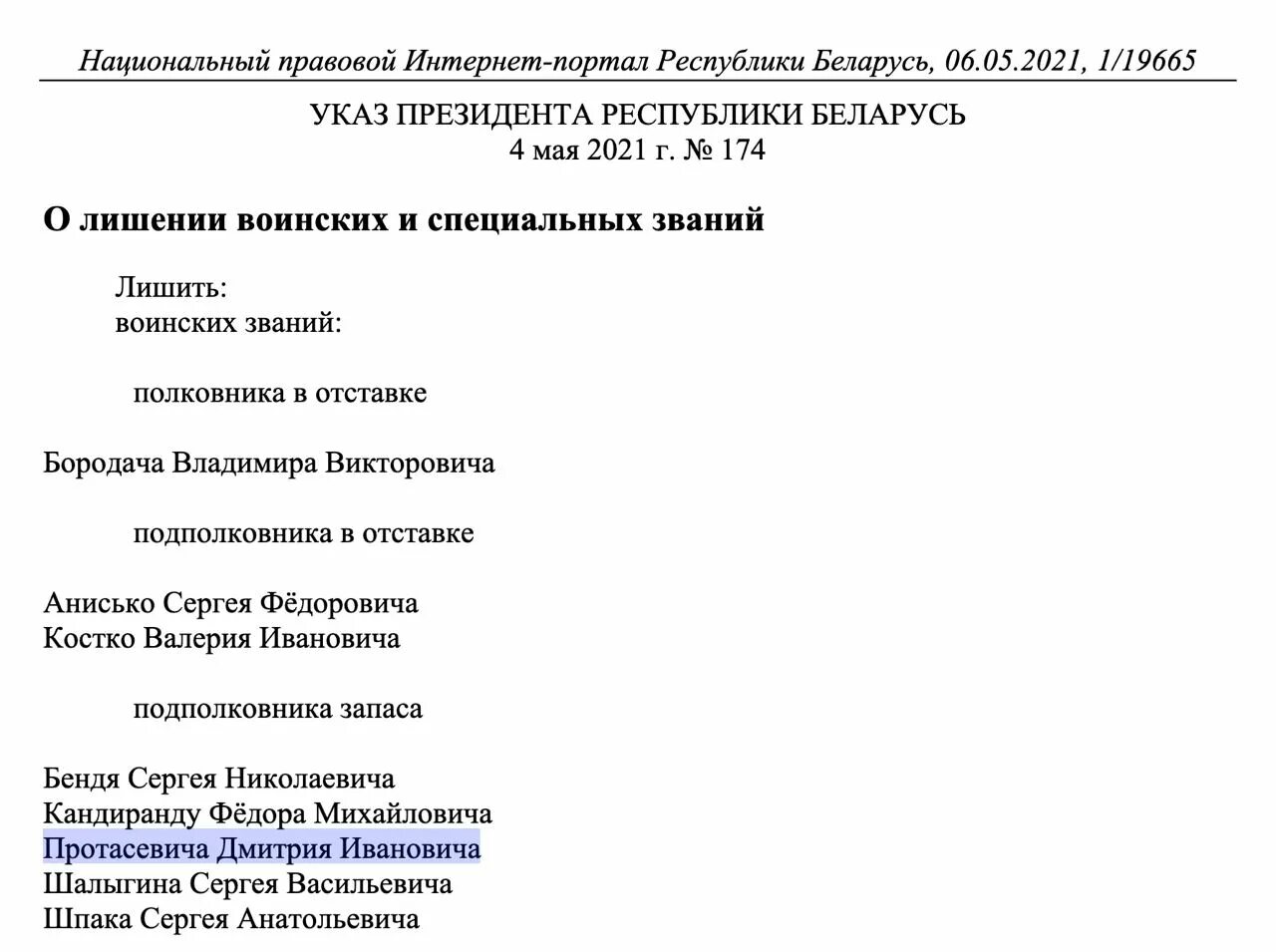 Национальный правовой Интернет-портал Республики Беларусь, 06.05.2021, 1/19665

УКАЗ ПРЕЗИДЕНТА РЕСПУБЛИКИ БЕЛАРУСЬ
4 мая 2021 г. № 174

О лишении воинских и специальных званий

Лишить:
воинских званий:

полковника в отставке

Бородача Владимира Викторовича

подполковника в отставке

Анисько Сергея Фёдоровича
Костко Валерия Ивановича

подполковника запаса

Бендя Сергея Николаевича
Кандиранду Фёдора Михайловича
Протасевича Дмитрия Ивановича
Шалыгина Сергея Васильевича
Шпака Сергея Анатольевича